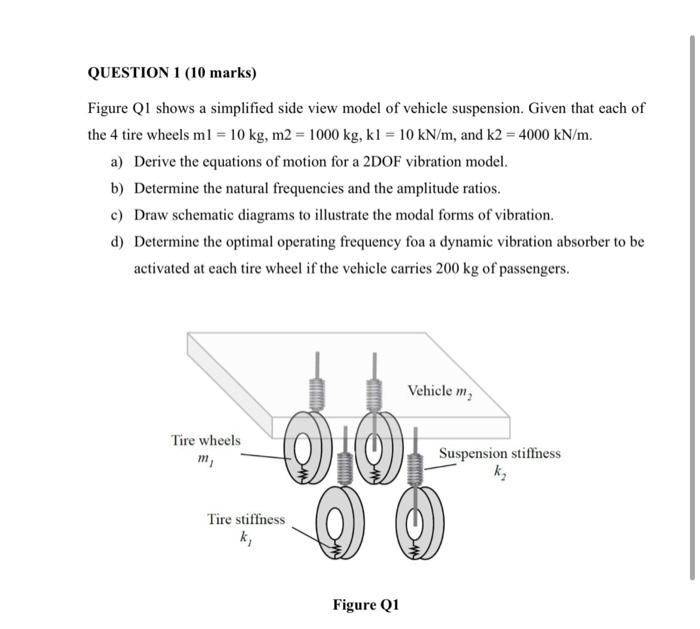 QUESTION 1 (10 marks)

Figure Q1 shows a simplified side view model of vehicle suspension. Given that each of the 4 tire wheels m1 = 10 kg, m2 = 1000 kg, k1 = 10 kN/m, and k2 = 4000 kN/m.

a) Derive the equations of motion for a 2DOF vibration model.

b) Determine the natural frequencies and the amplitude ratios.

c) Draw schematic diagrams to illustrate the modal forms of vibration.

d) Determine the optimal operating frequency foa a dynamic vibration absorber to be activated at each tire wheel if the vehicle carries 200 kg of passengers.

Vehicle $m_2$

Tire wheels $m_1$

Suspension stiffness $k_2$

Tire stiffness $k_1$

Figure Q1